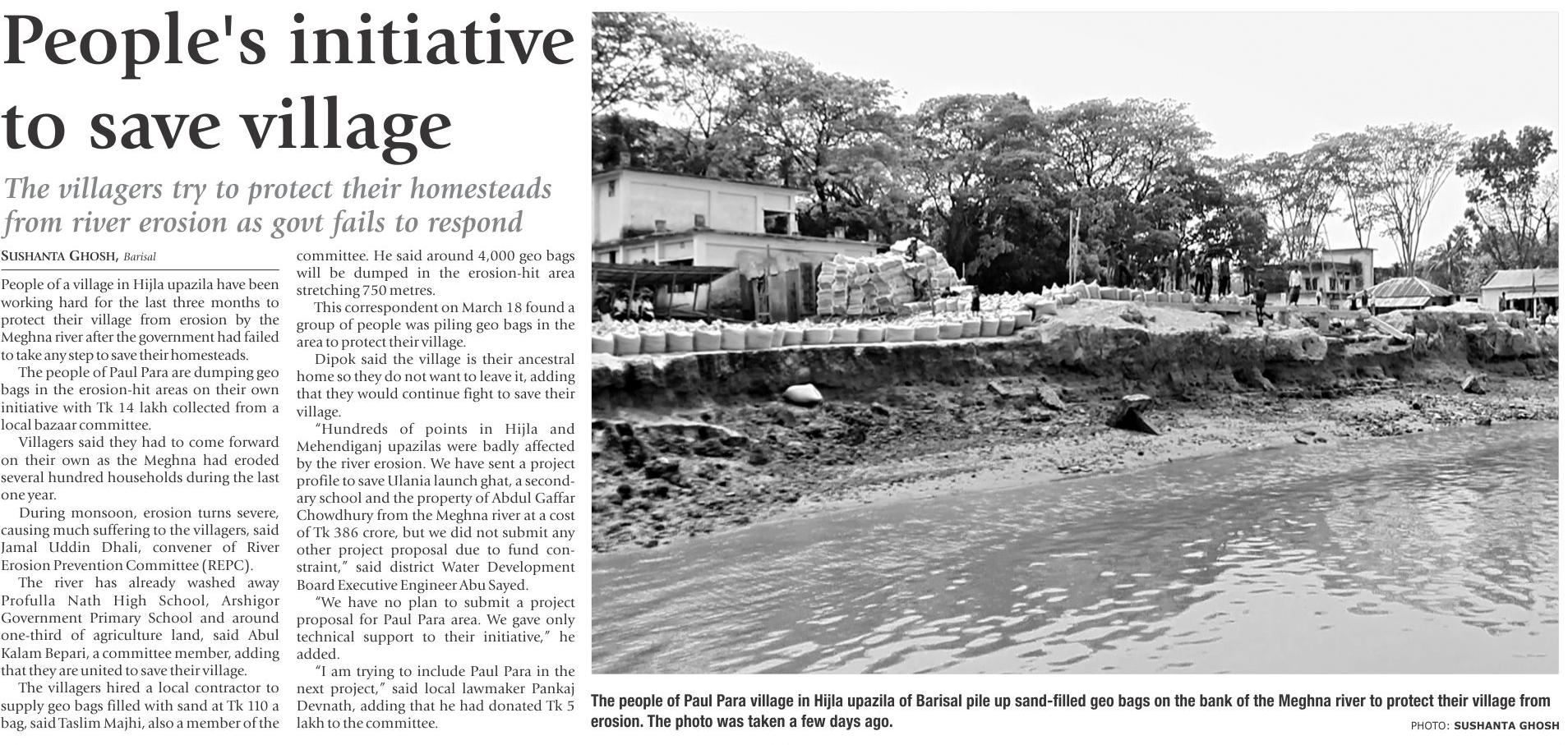 People's initiative to save village

The villagers try to protect their homesteads from river erosion as govt fails to respond

SUSHANTA GHOSH, Barisal

People of a village in Hijla upazila have been working hard for the last three months to protect their village from erosion by the Meghna river after the government had failed to take any step to save their homesteads.

The people of Paul Para are dumping geo bags in the erosion-hit areas on their own initiative with Tk 14 lakh collected from a local bazaar committee.

Villagers said they had to come forward on their own as the Meghna had eroded several hundred households during the last one year.

During monsoon, erosion turns severe, causing much suffering to the villagers, said Jamal Uddin Dhali, convener of River Erosion Prevention Committee (REPC).

The river has already washed away Profulla Nath High School, Arshigor Government Primary School and around one-third of agriculture land, said Abul Kalam Bepari, a committee member, adding that they are united to save their village.

The villagers hired a local contractor to supply geo bags filled with sand at Tk 110 a bag, said Taslim Majhi, also a member of the committee. He said around 4,000 geo bags will be dumped in the erosion-hit area stretching 750 metres.

This correspondent on March 18 found a group of people was piling geo bags in the area to protect their village.

Dipok said the village is their ancestral home so they do not want to leave it, adding that they would continue fight to save their village.

"Hundreds of points in Hijla and Mehendiganj upazilas were badly affected by the river erosion. We have sent a project profile to save Ulania launch ghat, a secondary school and the property of Abdul Gaffar Chowdhury from the Meghna river at a cost of Tk 386 crore, but we did not submit any other project proposal due to fund constraint," said district Water Development Board Executive Engineer Abu Sayed.

"We have no plan to submit a project proposal for Paul Para area. We gave only technical support to their initiative," he added.

"I am trying to include Paul Para in the next project," said local lawmaker Pankaj Devnath, adding that he had donated Tk 5 lakh to the committee.

The people of Paul Para village in Hijla upazila of Barisal pile up sand-filled geo bags on the bank of the Meghna river to protect their village from erosion. The photo was taken a few days ago.

PHOTO: SUSHANTA GHOSH